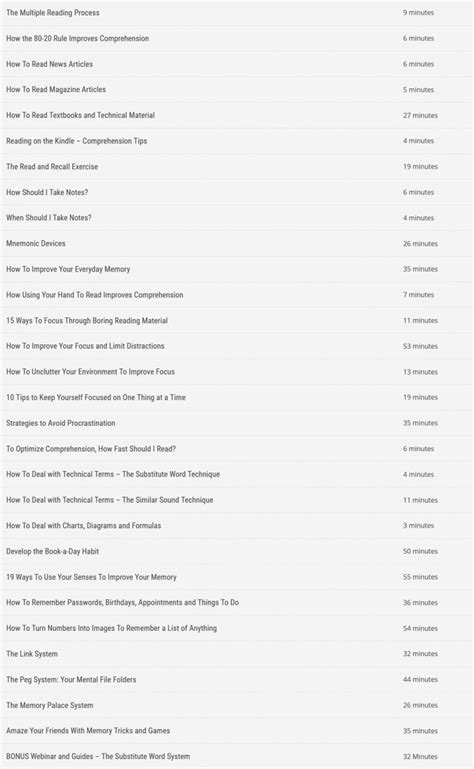 | | |
|---|---|
| The Multiple Reading Process | 9 minutes |
| How the 80-20 Rule Improves Comprehension | 6 minutes |
| How To Read News Articles | 6 minutes |
| How To Read Magazine Articles | 5 minutes |
| How To Read Textbooks and Technical Material | 27 minutes |
| Reading on the Kindle – Comprehension Tips | 4 minutes |
| The Read and Recall Exercise | 19 minutes |
| How Should I Take Notes? | 6 minutes |
| When Should I Take Notes? | 4 minutes |
| Mnemonic Devices | 26 minutes |
| How To Improve Your Everyday Memory | 35 minutes |
| How Using Your Hand To Read Improves Comprehension | 7 minutes |
| 15 Ways To Focus Through Boring Reading Material | 11 minutes |
| How To Improve Your Focus and Limit Distractions | 53 minutes |
| How To Unclutter Your Environment To Improve Focus | 13 minutes |
| 10 Tips to Keep Yourself Focused on One Thing at a Time | 19 minutes |
| Strategies to Avoid Procrastination | 35 minutes |
| To Optimize Comprehension, How Fast Should I Read? | 6 minutes |
| How To Deal with Technical Terms – The Substitute Word Technique | 4 minutes |
| How To Deal with Technical Terms – The Similar Sound Technique | 11 minutes |
| How To Deal with Charts, Diagrams and Formulas | 3 minutes |
| Develop the Book-a-Day Habit | 50 minutes |
| 19 Ways To Use Your Senses To Improve Your Memory | 55 minutes |
| How To Remember Passwords, Birthdays, Appointments and Things To Do | 36 minutes |
| How To Turn Numbers Into Images To Remember a List of Anything | 54 minutes |
| The Link System | 32 minutes |
| The Peg System: Your Mental File Folders | 44 minutes |
| The Memory Palace System | 26 minutes |
| Amaze Your Friends With Memory Tricks and Games | 35 minutes |
| BONUS Webinar and Guides – The Substitute Word System | 32 Minutes |